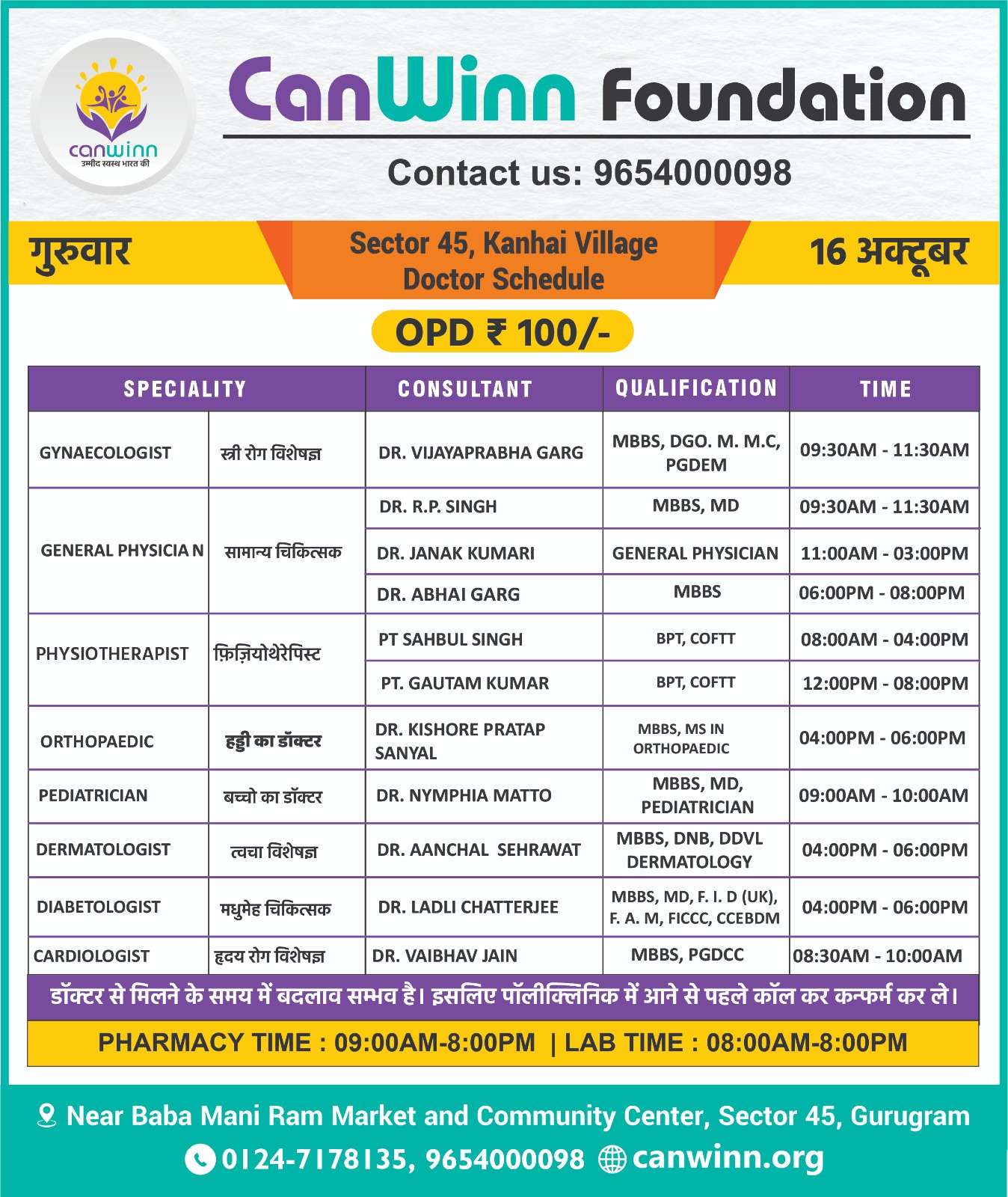 canwinn
उम्मीद स्वस्थ भारत की

CanWinn Foundation

Contact us: 9654000098

गुरुवार

Sector 45, Kanhai Village
Doctor Schedule

16 अक्टूबर

OPD ₹ 100/-

| SPECIALITY | | CONSULTANT | QUALIFICATION | TIME |
|---|---|---|---|---|
| GYNAECOLOGIST | स्त्री रोग विशेषज्ञ | DR. VIJAYAPRABHA GARG | MBBS, DGO. M. M.C, PGDEM | 09:30AM - 11:30AM |
| GENERAL PHYSICIA N | सामान्य चिकित्सक | DR. R.P. SINGH | MBBS, MD | 09:30AM - 11:30AM |
| | | DR. JANAK KUMARI | GENERAL PHYSICIAN | 11:00AM - 03:00PM |
| | | DR. ABHAI GARG | MBBS | 06:00PM - 08:00PM |
| PHYSIOTHERAPIST | फ़िज़ियोथेरेपिस्ट | PT SAHBUL SINGH | BPT, COFTT | 08:00AM - 04:00PM |
| | | PT. GAUTAM KUMAR | BPT, COFTT | 12:00PM - 08:00PM |
| ORTHOPAEDIC | हड्डी का डॉक्टर | DR. KISHORE PRATAP SANYAL | MBBS, MS IN ORTHOPAEDIC | 04:00PM - 06:00PM |
| PEDIATRICIAN | बच्चो का डॉक्टर | DR. NYMPHIA MATTO | MBBS, MD, PEDIATRICIAN | 09:00AM - 10:00AM |
| DERMATOLOGIST | त्वचा विशेषज्ञ | DR. AANCHAL SEHRAWAT | MBBS, DNB, DDVL DERMATOLOGY | 04:00PM - 06:00PM |
| DIABETOLOGIST | मधुमेह चिकित्सक | DR. LADLI CHATTERJEE | MBBS, MD, F. I. D (UK), F. A. M, FICCC, CCEBDM | 04:00PM - 06:00PM |
| CARDIOLOGIST | हृदय रोग विशेषज्ञ | DR. VAIBHAV JAIN | MBBS, PGDCC | 08:30AM - 10:00AM |

डॉक्टर से मिलने के समय में बदलाव सम्भव है। इसलिए पॉलीक्लिनिक में आने से पहले कॉल कर कन्फर्म कर ले।

PHARMACY TIME : 09:00AM-8:00PM | LAB TIME : 08:00AM-8:00PM

Near Baba Mani Ram Market and Community Center, Sector 45, Gurugram

0124-7178135, 9654000098 canwinn.org